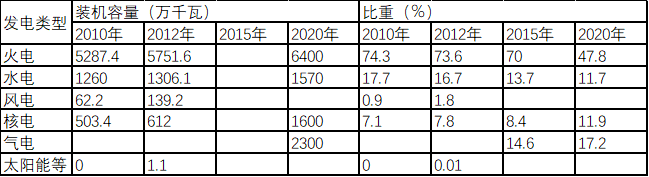 | 发电类型 | 装机容量（万千瓦） | | | | 比重（%） | | | |
|---|---|---|---|---|---|---|---|---|
| | 2010年 | 2012年 | 2015年 | 2020年 | 2010年 | 2012年 | 2015年 | 2020年 |
| 火电 | 5287.4 | 5751.6 | | 6400 | 74.3 | 73.6 | 70 | 47.8 |
| 水电 | 1260 | 1306.1 | | 1570 | 17.7 | 16.7 | 13.7 | 11.7 |
| 风电 | 62.2 | 139.2 | | | 0.9 | 1.8 | | |
| 核电 | 503.4 | 612 | | 1600 | 7.1 | 7.8 | 8.4 | 11.9 |
| 气电 | | | | 2300 | | | 14.6 | 17.2 |
| 太阳能等 | 0 | 1.1 | | | 0 | 0.01 | | |